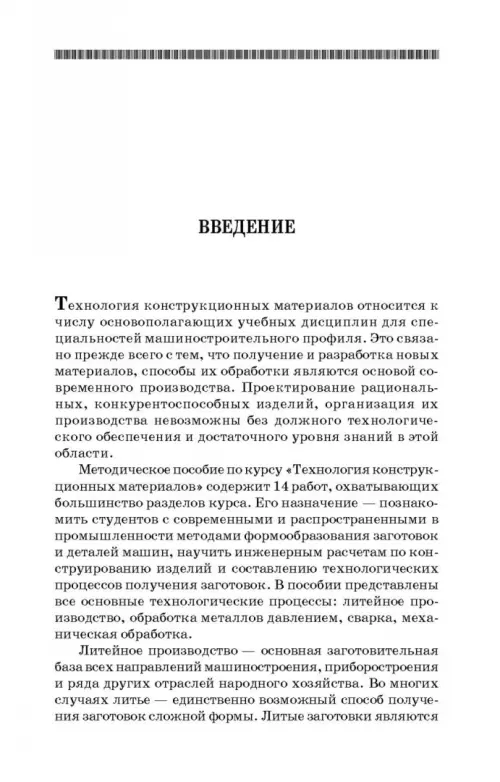 ВВЕДЕНИЕ

Технология конструкционных материалов относится к числу основополагающих учебных дисциплин для специальностей машиностроительного профиля. Это связано прежде всего с тем, что получение и разработка новых материалов, способы их обработки являются основой современного производства. Проектирование рациональных, конкурентоспособных изделий, организация их производства невозможны без должного технологического обеспечения и достаточного уровня знаний в этой области.

Методическое пособие по курсу «Технология конструкционных материалов» содержит 14 работ, охватывающих большинство разделов курса. Его назначение — познакомить студентов с современными и распространенными в промышленности методами формообразования заготовок и деталей машин, научить инженерным расчетам по конструированию изделий и составлению технологических процессов получения заготовок. В пособии представлены все основные технологические процессы: литейное производство, обработка металлов давлением, сварка, механическая обработка.

Литейное производство — основная заготовительная база всех направлений машиностроения, приборостроения и ряда других отраслей народного хозяйства. Во многих случаях литье — единственно возможный способ получения заготовок сложной формы. Литые заготовки являются